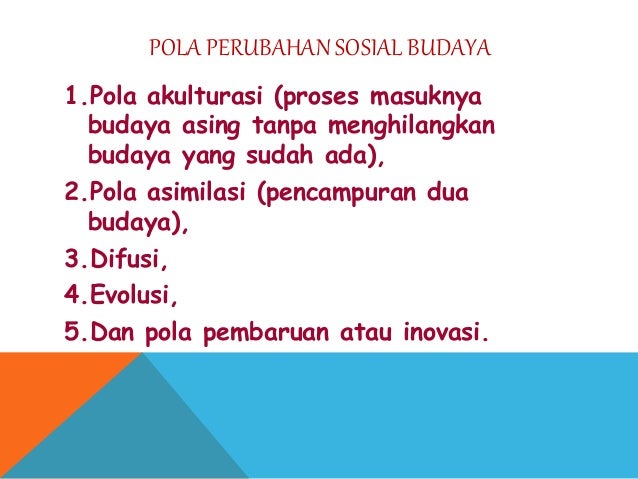 POLA PERUBAHAN SOSIAL BUDAYA

1.Pola akulturasi (proses masuknya budaya asing tanpa menghilangkan budaya yang sudah ada),

2.Pola asimilasi (pencampuran dua budaya),

3.Difusi,

4.Evolusi,

5.Dan pola pembaruan atau inovasi.